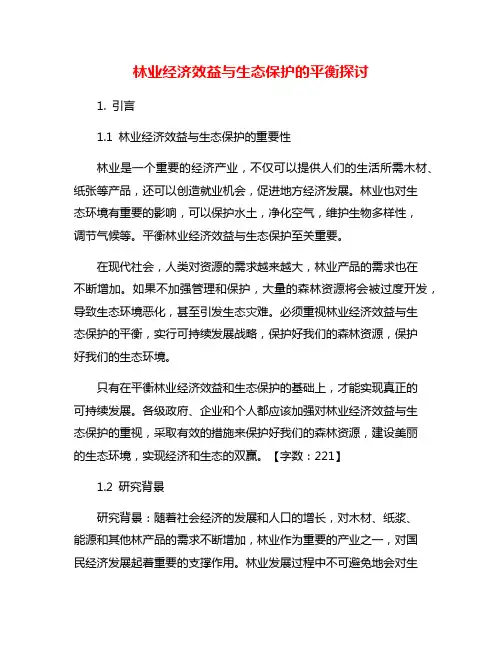 林业经济效益与生态保护的平衡探讨

1. 引言

1.1 林业经济效益与生态保护的重要性

林业是一个重要的经济产业，不仅可以提供人们的生活所需木材、纸张等产品，还可以创造就业机会，促进地方经济发展。林业也对生态环境有重要的影响，可以保护水土，净化空气，维护生物多样性，调节气候等。平衡林业经济效益与生态保护至关重要。

在现代社会，人类对资源的需求越来越大，林业产品的需求也在不断增加。如果不加强管理和保护，大量的森林资源将会被过度开发，导致生态环境恶化，甚至引发生态灾难。必须重视林业经济效益与生态保护的平衡，实行可持续发展战略，保护好我们的森林资源，保护好我们的生态环境。

只有在平衡林业经济效益和生态保护的基础上，才能实现真正的可持续发展。各级政府、企业和个人都应该加强对林业经济效益与生态保护的重视，采取有效的措施来保护好我们的森林资源，建设美丽的生态环境，实现经济和生态的双赢。【字数：221】

1.2 研究背景

研究背景：随着社会经济的发展和人口的增长，对木材、纸浆、能源和其他林产品的需求不断增加，林业作为重要的产业之一，对国民经济发展起着重要的支撑作用。林业发展过程中不可避免地会对生